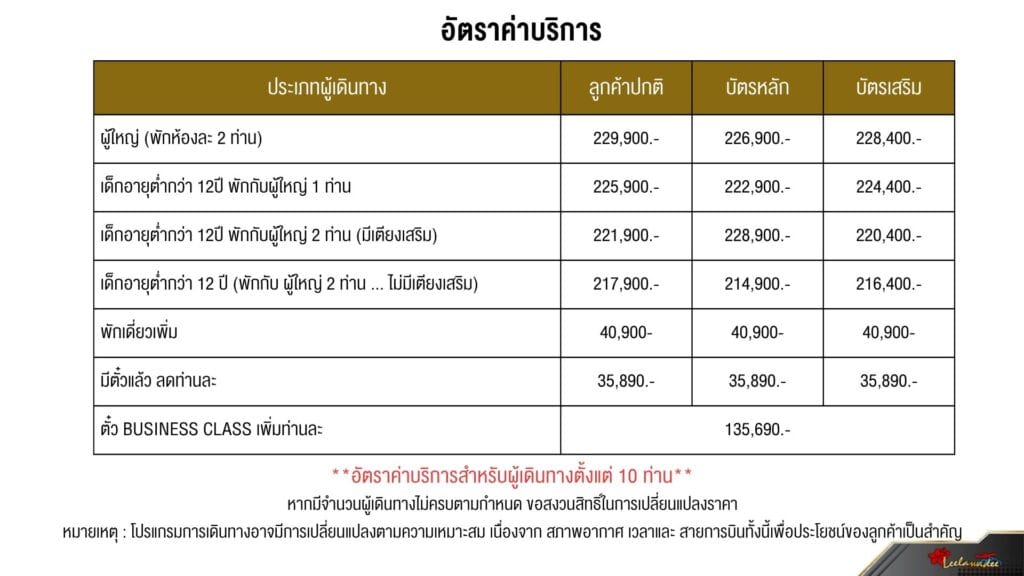 อัตราค่าบริการ

| ประเภทผู้เดินทาง | ลูกค้าปกติ | บัตรหลัก | บัตรเสริม |
|---|---|---|---|
| ผู้ใหญ่ (พักห้องละ 2 ท่าน) | 229,900.- | 226,900.- | 228,400.- |
| เด็กอายุต่ำกว่า 12ปี พักกับผู้ใหญ่ 1 ท่าน | 225,900.- | 222,900.- | 224,400.- |
| เด็กอายุต่ำกว่า 12ปี พักกับผู้ใหญ่ 2 ท่าน (มีเตียงเสริม) | 221,900.- | 228,900.- | 220,400.- |
| เด็กอายุต่ำกว่า 12 ปี (พักกับ ผู้ใหญ่ 2 ท่าน ... ไม่มีเตียงเสริม) | 217,900.- | 214,900.- | 216,400.- |
| พักเดี่ยวเพิ่ม | 40,900- | 40,900- | 40,900- |
| มีตั๋วแล้ว ลดท่านละ | 35,890.- | 35,890.- | 35,890.- |
| ตั๋ว BUSINESS CLASS เพิ่มท่านละ | 135,690.- | | |

**อัตราค่าบริการสำหรับผู้เดินทางตั้งแต่ 10 ท่าน**

หากมีจำนวนผู้เดินทางไม่ครบตามกำหนด ขอสงวนสิทธิ์ในการเปลี่ยนแปลงราคา

หมายเหตุ : โปรแกรมการเดินทางอาจมีการเปลี่ยนแปลงตามความเหมาะสม เนื่องจาก สภาพอากาศ เวลาและ สายการบินทั้งนี้เพื่อประโยชน์ของลูกค้าเป็นสำคัญ

Leelawadee